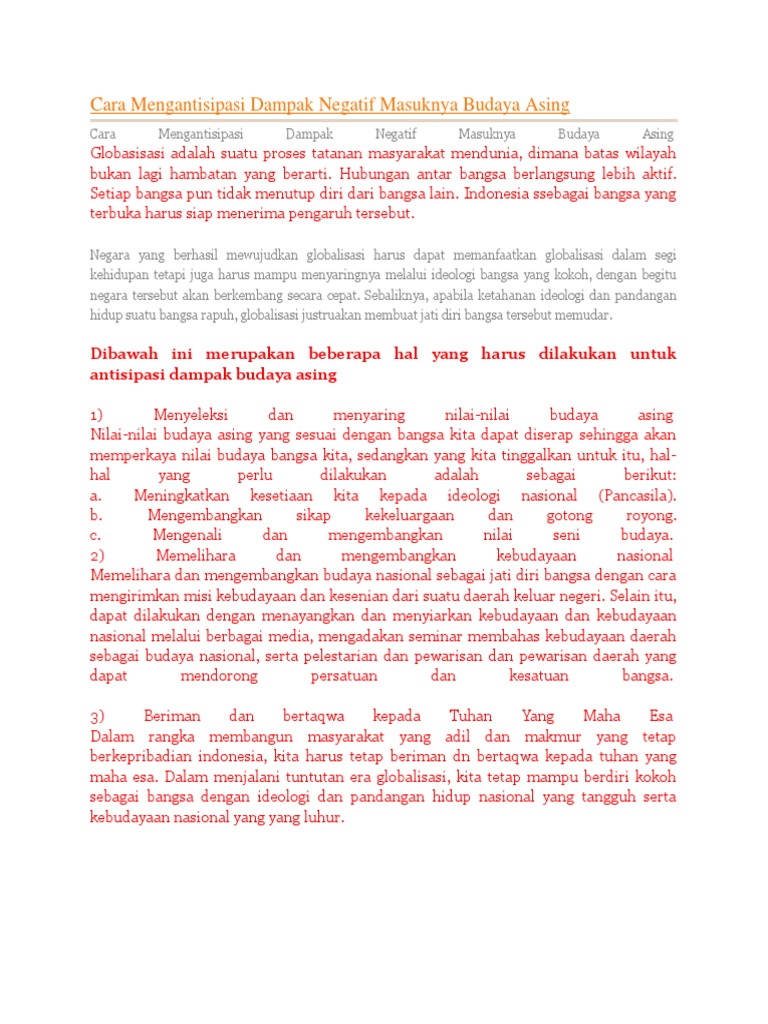 Cara Mengantisipasi Dampak Negatif Masuknya Budaya Asing

Cara Mengantisipasi Dampak Negatif Masuknya Budaya Asing
Globasisasi adalah suatu proses tatanan masyarakat mendunia, dimana batas wilayah bukan lagi hambatan yang berarti. Hubungan antar bangsa berlangsung lebih aktif. Setiap bangsa pun tidak menutup diri dari bangsa lain. Indonesia ssebagai bangsa yang terbuka harus siap menerima pengaruh tersebut.

Negara yang berhasil mewujudkan globalisasi harus dapat memanfaatkan globalisasi dalam segi kehidupan tetapi juga harus mampu menyaringnya melalui ideologi bangsa yang kokoh, dengan begitu negara tersebut akan berkembang secara cepat. Sebaliknya, apabila ketahanan ideologi dan pandangan hidup suatu bangsa rapuh, globalisasi justruakan membuat jati diri bangsa tersebut memudar.

Dibawah ini merupakan beberapa hal yang harus dilakukan untuk antisipasi dampak budaya asing

1) Menyeleksi dan menyaring nilai-nilai budaya asing
Nilai-nilai budaya asing yang sesuai dengan bangsa kita dapat diserap sehingga akan memperkaya nilai budaya bangsa kita, sedangkan yang kita tinggalkan untuk itu, hal-hal yang perlu dilakukan adalah sebagai berikut:
a. Meningkatkan kesetiaan kita kepada ideologi nasional (Pancasila).
b. Mengembangkan sikap kekeluargaan dan gotong royong.
c. Mengenali dan mengembangkan nilai seni budaya.
2) Memelihara dan mengembangkan kebudayaan nasional
Memelihara dan mengembangkan budaya nasional sebagai jati diri bangsa dengan cara mengirimkan misi kebudayaan dan kesenian dari suatu daerah keluar negeri. Selain itu, dapat dilakukan dengan menayangkan dan menyiarkan kebudayaan dan kebudayaan nasional melalui berbagai media, mengadakan seminar membahas kebudayaan daerah sebagai budaya nasional, serta pelestarian dan pewarisan dan pewarisan daerah yang dapat mendorong persatuan dan kesatuan bangsa.

3) Beriman dan bertaqwa kepada Tuhan Yang Maha Esa
Dalam rangka membangun masyarakat yang adil dan makmur yang tetap berkepribadian indonesia, kita harus tetap beriman dn bertaqwa kepada tuhan yang maha esa. Dalam menjalani tuntutan era globalisasi, kita tetap mampu berdiri kokoh sebagai bangsa dengan ideologi dan pandangan hidup nasional yang tangguh serta kebudayaan nasional yang yang luhur.